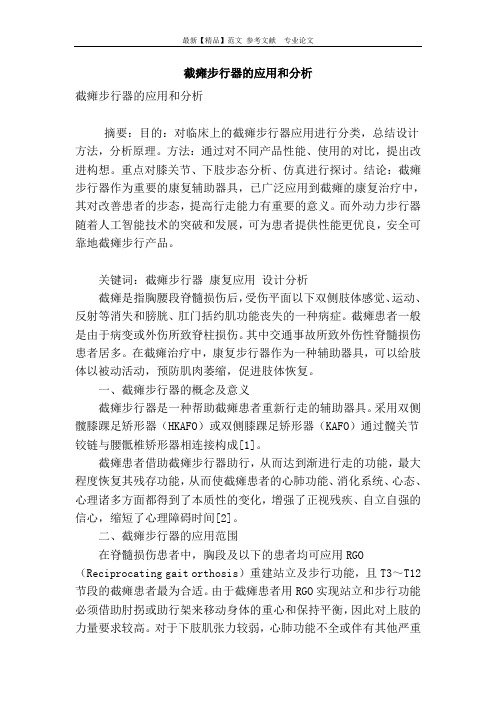 最新【精品】范文 参考文献 专业论文

截瘫步行器的应用和分析

截瘫步行器的应用和分析

摘要：目的：对临床上的截瘫步行器应用进行分类，总结设计方法，分析原理。方法：通过对不同产品性能、使用的对比，提出改进构想。重点对膝关节、下肢步态分析、仿真进行探讨。结论：截瘫步行器作为重要的康复辅助器具，已广泛应用到截瘫的康复治疗中，其对改善患者的步态，提高行走能力有重要的意义。而外动力步行器随着人工智能技术的突破和发展，可为患者提供性能更优良，安全可靠地截瘫步行产品。

关键词：截瘫步行器 康复应用 设计分析

截瘫是指胸腰段脊髓损伤后，受伤平面以下双侧肢体感觉、运动、反射等消失和膀胱、肛门括约肌功能丧失的一种病症。截瘫患者一般是由于病变或外伤所致脊柱损伤。其中交通事故所致外伤性脊髓损伤患者居多。在截瘫治疗中，康复步行器作为一种辅助器具，可以给肢体以被动活动，预防肌肉萎缩，促进肢体恢复。

一、截瘫步行器的概念及意义

截瘫步行器是一种帮助截瘫患者重新行走的辅助器具。采用双侧髋膝踝足矫形器（HKAFO）或双侧膝踝足矫形器（KAFO）通过髋关节铰链与腰骶椎矫形器相连接构成[1]。

截瘫患者借助截瘫步行器助行，从而达到渐进行走的功能，最大程度恢复其残存功能，从而使截瘫患者的心肺功能、消化系统、心态、心理诸多方面都得到了本质性的变化，增强了正视残疾、自立自强的信心，缩短了心理障碍时间[2]。

二、截瘫步行器的应用范围

在脊髓损伤患者中，胸段及以下的患者均可应用RGO（Reciprocating gait orthosis）重建站立及步行功能，且T3～T12节段的截瘫患者最为合适。由于截瘫患者用RGO实现站立和步行功能必须借助肘拐或助行架来移动身体的重心和保持平衡，因此对上肢的力量要求较高。对于下肢肌张力较弱，心肺功能不全或伴有其他严重